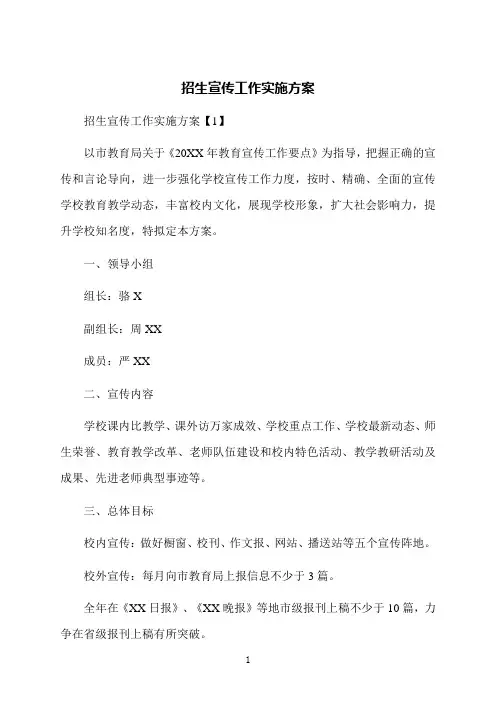 招生宣传工作实施方案

招生宣传工作实施方案【1】

以市教育局关于《20XX年教育宣传工作要点》为指导，把握正确的宣传和言论导向，进一步强化学校宣传工作力度，按时、精确、全面的宣传学校教育教学动态，丰富校内文化，展现学校形象，扩大社会影响力，提升学校知名度，特拟定本方案。

一、领导小组

组长：骆X

副组长：周XX

成员：严XX

二、宣传内容

学校课内比教学、课外访万家成效、学校重点工作、学校最新动态、师生荣誉、教育教学改革、老师队伍建设和校内特色活动、教学教研活动及成果、先进老师典型事迹等。

三、总体目标

校内宣传：做好橱窗、校刊、作文报、网站、播送站等五个宣传阵地。

校外宣传：每月向市教育局上报信息不少于3篇。

全年在《XX日报》、《XX晚报》等地市级报刊上稿不少于10篇，力争在省级报刊上稿有所突破。

1